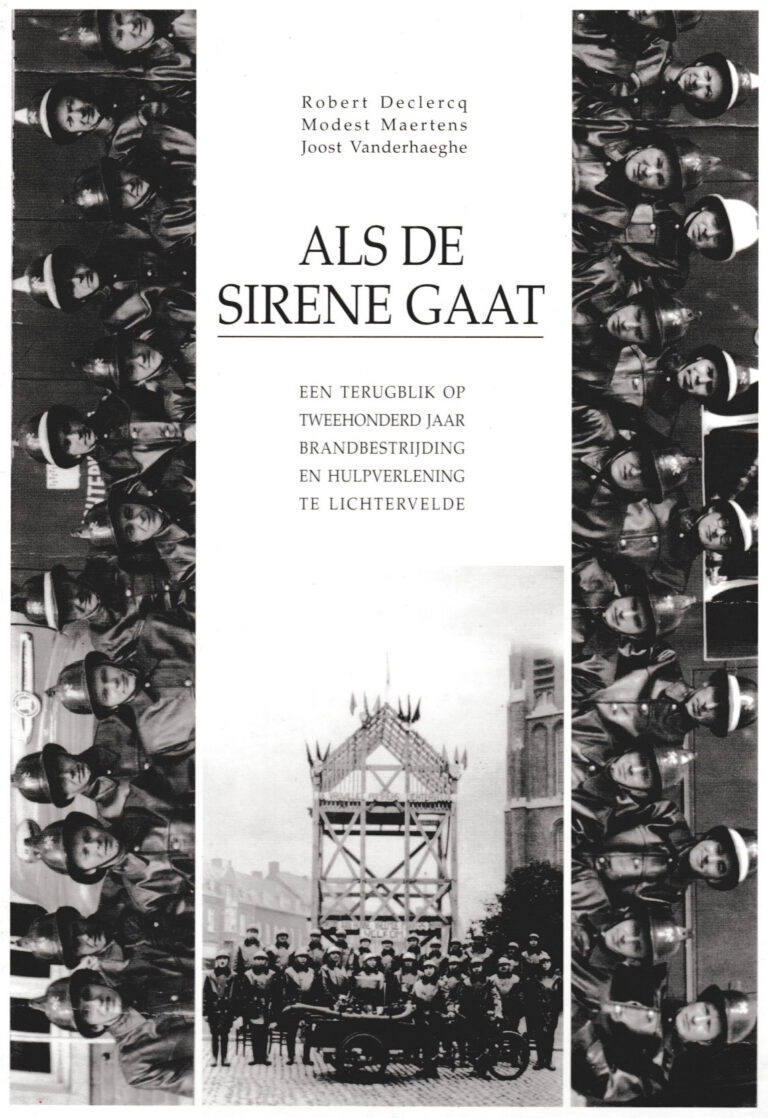 Robert Declercq
Modest Maertens
Joost Vanderhaeghe

ALS DE SIRENE GAAT

EEN TERUGBLIK OP TWEEHONDERD JAAR BRANDBESTRIJDING EN HULPVERLENING TE LICHTERVELDE